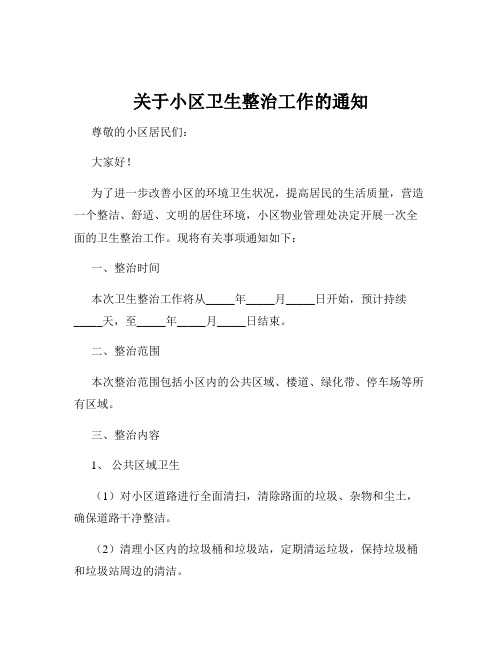 关于小区卫生整治工作的通知

尊敬的小区居民们：

大家好！

为了进一步改善小区的环境卫生状况，提高居民的生活质量，营造一个整洁、舒适、文明的居住环境，小区物业管理处决定开展一次全面的卫生整治工作。现将有关事项通知如下：

一、整治时间

本次卫生整治工作将从_____年_____月_____日开始，预计持续_____天，至_____年_____月_____日结束。

二、整治范围

本次整治范围包括小区内的公共区域、楼道、绿化带、停车场等所有区域。

三、整治内容

1、 公共区域卫生

（1）对小区道路进行全面清扫，清除路面的垃圾、杂物和尘土，确保道路干净整洁。

（2）清理小区内的垃圾桶和垃圾站，定期清运垃圾，保持垃圾桶和垃圾站周边的清洁。